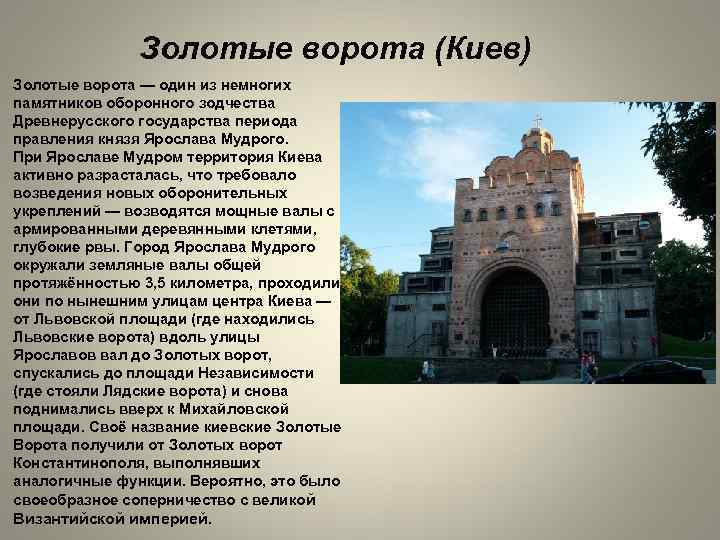 Золотые ворота (Киев)

Золотые ворота — один из немногих памятников оборонного зодчества Древнерусского государства периода правления князя Ярослава Мудрого. При Ярославе Мудром территория Киева активно разрасталась, что требовало возведения новых оборонительных укреплений — возводятся мощные валы с армированными деревянными клетями, глубокие рвы. Город Ярослава Мудрого окружали земляные валы общей протяжённостью 3,5 километра, проходили они по нынешним улицам центра Киева — от Львовской площади (где находились Львовские ворота) вдоль улицы Ярославов вал до Золотых ворот, спускались до площади Независимости (где стояли Лядские ворота) и снова поднимались вверх к Михайловской площади. Своё название киевские Золотые Ворота получили от Золотых ворот Константинополя, выполнявших аналогичные функции. Вероятно, это было своеобразное соперничество с великой Византийской империей.